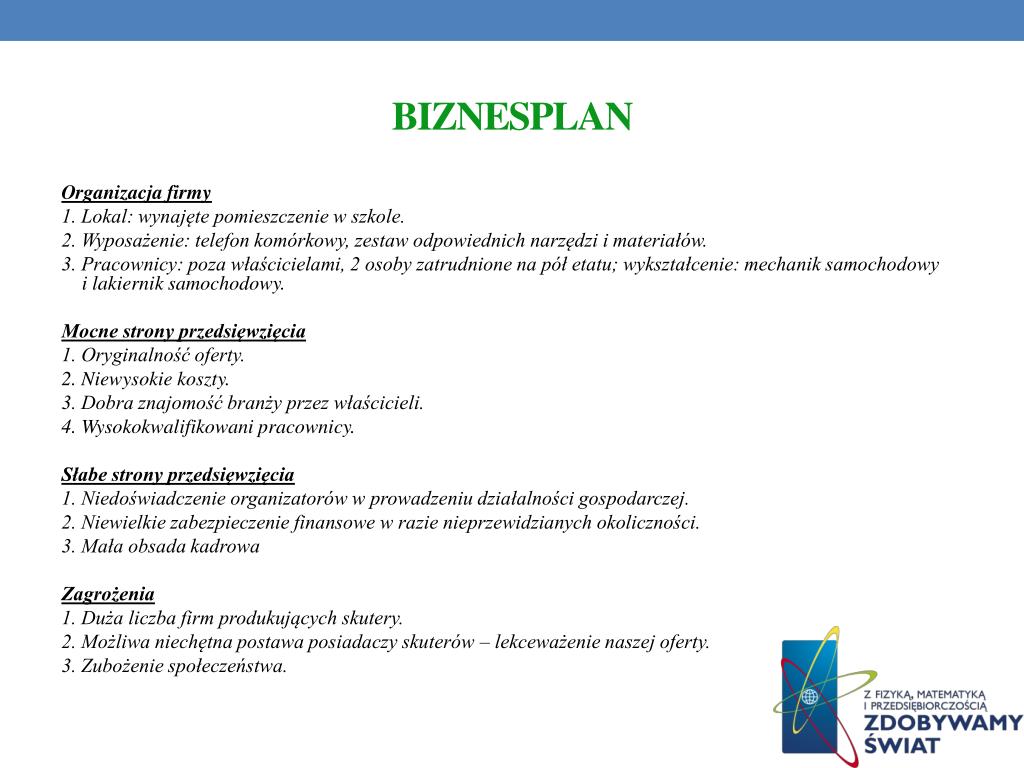 BIZNESPLAN

Organizacja firmy
1. Lokal: wynajęte pomieszczenie w szkole.
2. Wyposażenie: telefon komórkowy, zestaw odpowiednich narzędzi i materiałów.
3. Pracownicy: poza właścicielami, 2 osoby zatrudnione na pół etatu; wykształcenie: mechanik samochodowy i lakiernik samochodowy.

Mocne strony przedsięwzięcia
1. Oryginalność oferty.
2. Niewysokie koszty.
3. Dobra znajomość branży przez właścicieli.
4. Wysokokwalifikowani pracownicy.

Słabe strony przedsięwzięcia
1. Niedoświadczenie organizatorów w prowadzeniu działalności gospodarczej.
2. Niewielkie zabezpieczenie finansowe w razie nieprzewidzianych okoliczności.
3. Mała obsada kadrowa

Zagrożenia
1. Duża liczba firm produkujących skutery.
2. Możliwa niechętna postawa posiadaczy skuterów – lekceważenie naszej oferty.
3. Zubożenie społeczeństwa.

Z FIZYKĄ, MATEMATYKĄ I PRZEDSIĘBIORCZOŚCIĄ
ZDOBYWAMY ŚWIAT